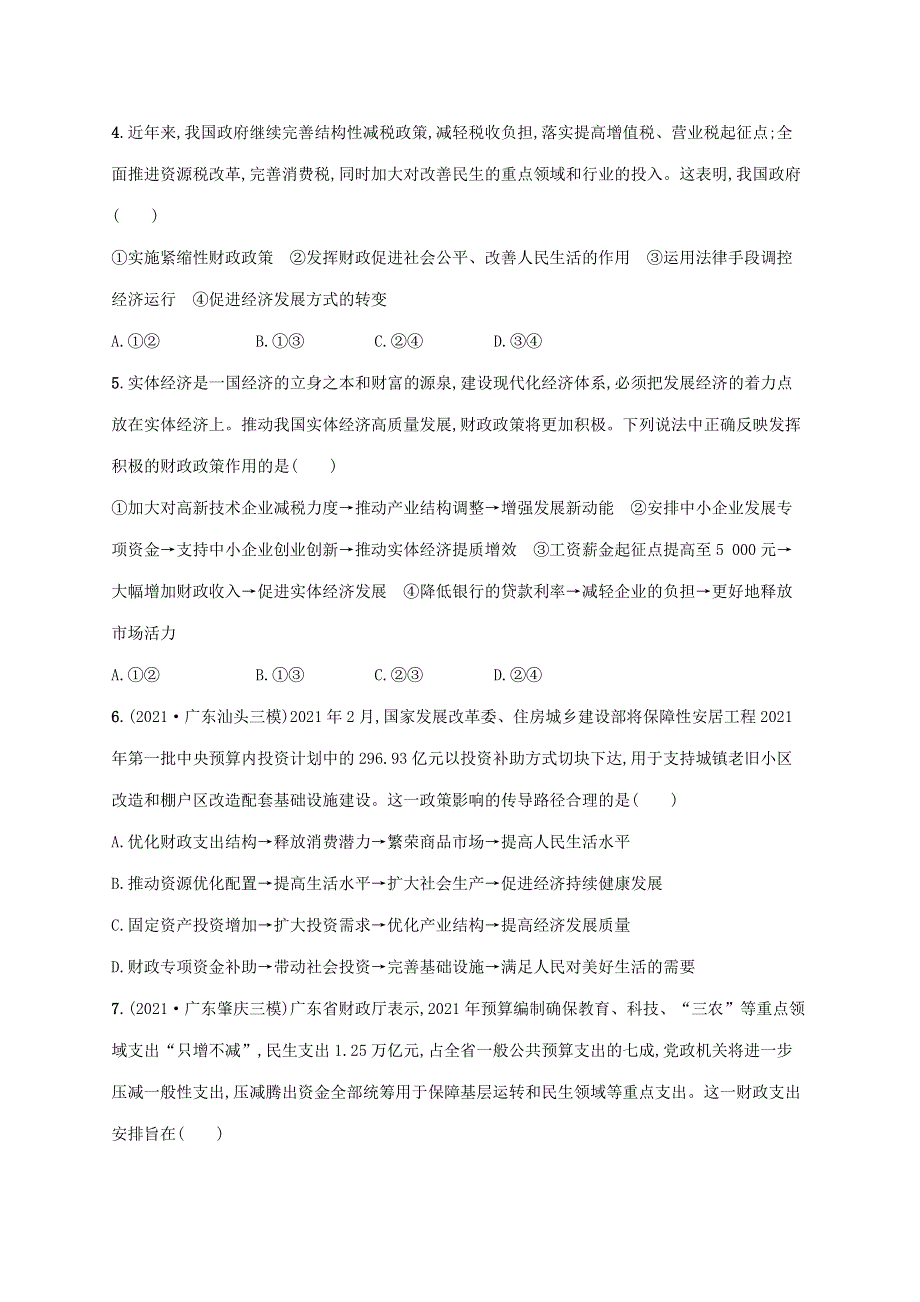 4. 近年来,我国政府继续完善结构性减税政策,减轻税收负担,落实提高增值税、营业税起征点;全面推进资源税改革,完善消费税,同时加大对改善民生的重点领域和行业的投入。这表明,我国政府(　　)

①实施紧缩性财政政策　②发挥财政促进社会公平、改善人民生活的作用　③运用法律手段调控经济运行　④促进经济发展方式的转变

A. ①②　　B. ①③　　C. ②④　　D. ③④

5. 实体经济是一国经济的立身之本和财富的源泉,建设现代化经济体系,必须把发展经济的着力点放在实体经济上。推动我国实体经济高质量发展,财政政策将更加积极。下列说法中正确反映发挥积极的财政政策作用的是(　　)

①加大对高新技术企业减税力度→推动产业结构调整→增强发展新动能　②安排中小企业发展专项资金→支持中小企业创业创新→推动实体经济提质增效　③工资薪金起征点提高至 5 000 元→大幅增加财政收入→促进实体经济发展　④降低银行的贷款利率→减轻企业的负担→更好地释放市场活力

A. ①②　　B. ①③　　C. ②③　　D. ②④

6. (2021·广东汕头三模)2021 年 2 月,国家发展改革委、住房城乡建设部将保障性安居工程 2021 年第一批中央预算内投资计划中的 296.93 亿元以投资补助方式切块下达,用于支持城镇老旧小区改造和棚户区改造配套基础设施建设。这一政策影响的传导路径合理的是(　　)

A. 优化财政支出结构→释放消费潜力→繁荣商品市场→提高人民生活水平

B. 推动资源优化配置→提高生活水平→扩大社会生产→促进经济持续健康发展

C. 固定资产投资增加→扩大投资需求→优化产业结构→提高经济发展质量

D. 财政专项资金补助→带动社会投资→完善基础设施→满足人民对美好生活的需要

7. (2021·广东肇庆三模)广东省财政厅表示,2021 年预算编制确保教育、科技、“三农”等重点领域支出“只增不减”,民生支出 1.25 万亿元,占全省一般公共预算支出的七成,党政机关将进一步压减一般性支出,压减腾出资金全部统筹用于保障基层运转和民生领域等重点支出。这一财政支出安排旨在(　　)